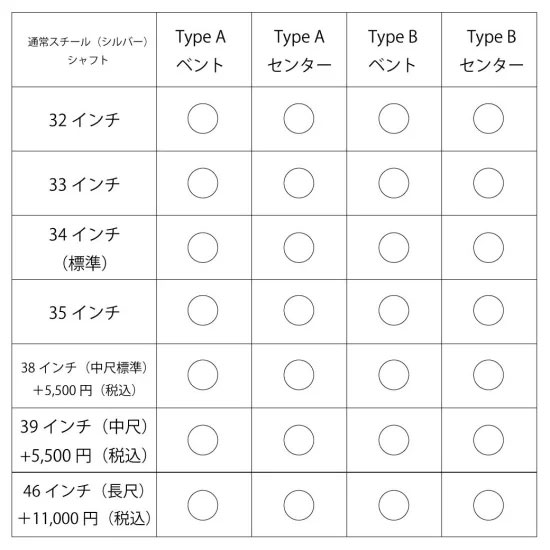 | 通常スチール（シルバー）シャフト | Type A ベント | Type A センター | Type B ベント | Type B センター |
|---|---|---|---|---|
| 32 インチ | ○ | ○ | ○ | ○ |
| 33 インチ | ○ | ○ | ○ | ○ |
| 34 インチ（標準） | ○ | ○ | ○ | ○ |
| 35 インチ | ○ | ○ | ○ | ○ |
| 38 インチ（中尺標準）＋5,500 円（税込） | ○ | ○ | ○ | ○ |
| 39 インチ（中尺）+5,500 円（税込） | ○ | ○ | ○ | ○ |
| 46 インチ（長尺）＋11,000 円（税込） | ○ | ○ | ○ | ○ |